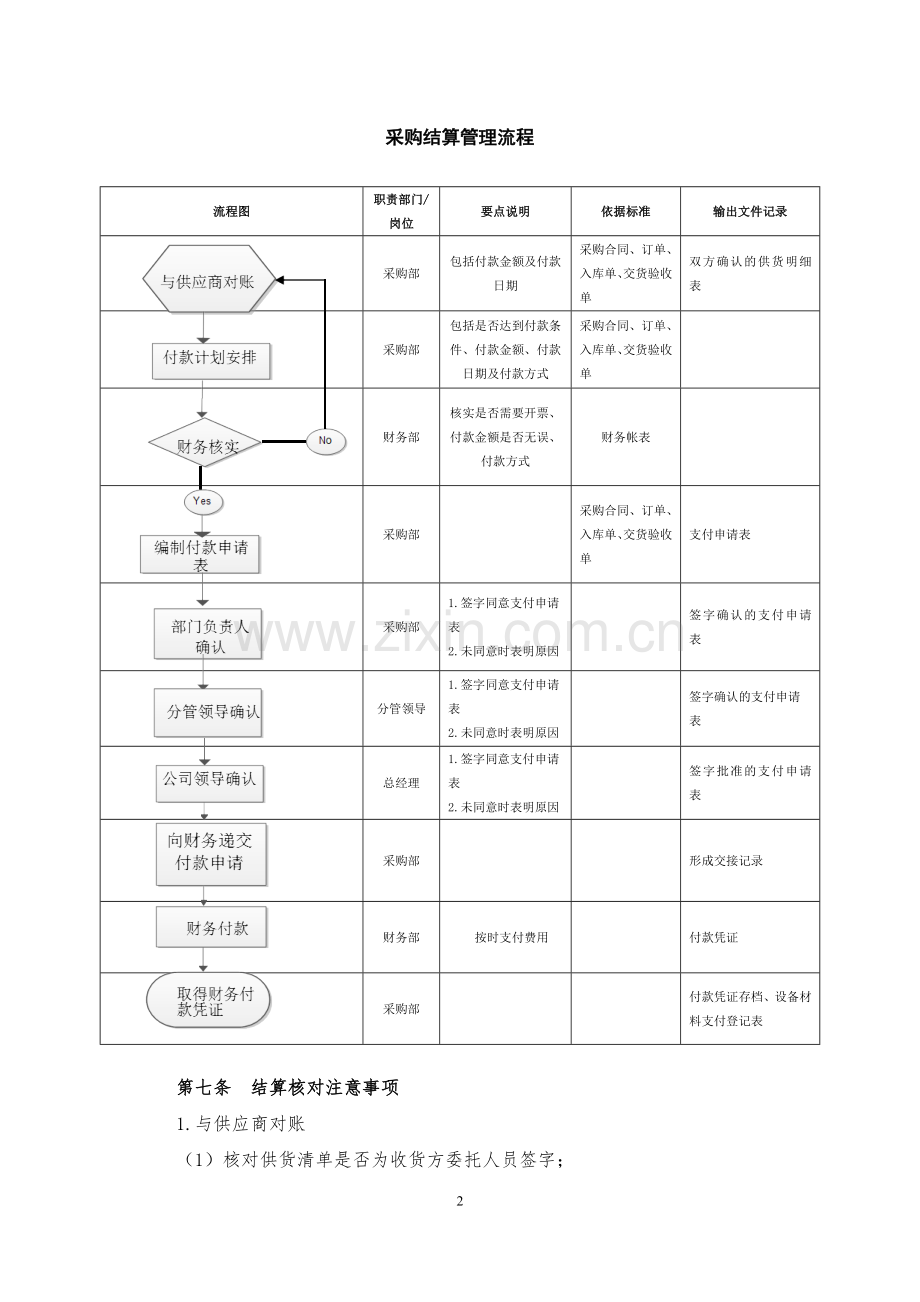 采购结算管理流程

| 流程图 | 职责部门/岗位 | 要点说明 | 依据标准 | 输出文件记录 |
|---|---|---|---|---|
| 与供应商对账 | 采购部 | 包括付款金额及付款日期 | 采购合同、订单、入库单、交货验收单 | 双方确认的供货明细表 |
| 付款计划安排 | 采购部 | 包括是否达到付款条件、付款金额、付款日期及付款方式 | 采购合同、订单、入库单、交货验收单 | |
| 财务核实 No | 财务部 | 核实是否需要开票、付款金额是否无误、付款方式 | 财务帐表 | |
| Yes 编制付款申请表 | 采购部 | | 采购合同、订单、入库单、交货验收单 | 支付申请表 |
| 部门负责人确认 | 采购部 | 1.签字同意支付申请表 2.未同意时表明原因 | | 签字确认的支付申请表 |
| 分管领导确认 | 分管领导 | 1.签字同意支付申请表 2.未同意时表明原因 | | 签字确认的支付申请表 |
| 公司领导确认 | 总经理 | 1.签字同意支付申请表 2.未同意时表明原因 | | 签字批准的支付申请表 |
| 向财务递交付款申请 | 采购部 | | | 形成交接记录 |
| 财务付款 | 财务部 | 按时支付费用 | | 付款凭证 |
| 取得财务付款凭证 | 采购部 | | | 付款凭证存档、设备材料支付登记表 |

www.zixin.com.cn

第七条 结算核对注意事项

1.与供应商对账

（1）核对供货清单是否为收货方委托人员签字；

2